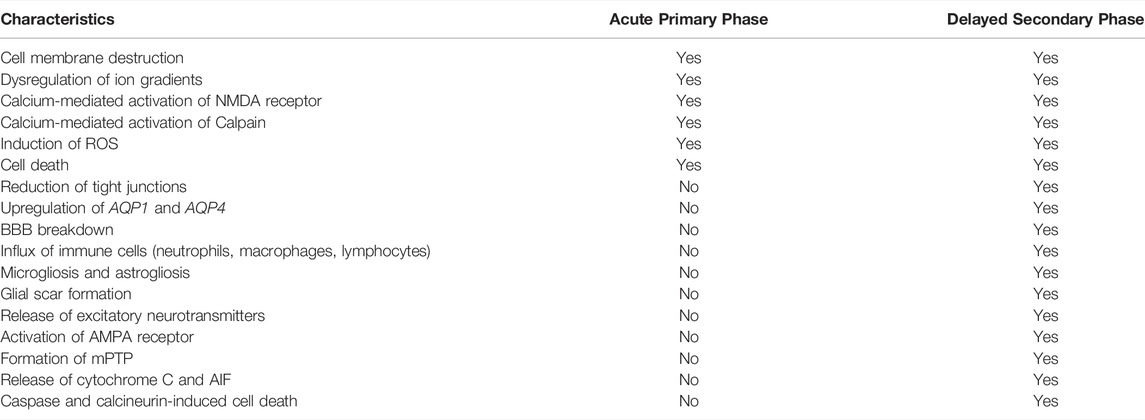 | Characteristics | Acute Primary Phase | Delayed Secondary Phase |
|---|---|---|
| Cell membrane destruction | Yes | Yes |
| Dysregulation of ion gradients | Yes | Yes |
| Calcium-mediated activation of NMDA receptor | Yes | Yes |
| Calcium-mediated activation of Calpain | Yes | Yes |
| Induction of ROS | Yes | Yes |
| Cell death | Yes | Yes |
| Reduction of tight junctions | No | Yes |
| Upregulation of AQP1 and AQP4 | No | Yes |
| BBB breakdown | No | Yes |
| Influx of immune cells (neutrophils, macrophages, lymphocytes) | No | Yes |
| Microgliosis and astrogliosis | No | Yes |
| Glial scar formation | No | Yes |
| Release of excitatory neurotransmitters | No | Yes |
| Activation of AMPA receptor | No | Yes |
| Formation of mPTP | No | Yes |
| Release of cytochrome C and AIF | No | Yes |
| Caspase and calcineurin-induced cell death | No | Yes |